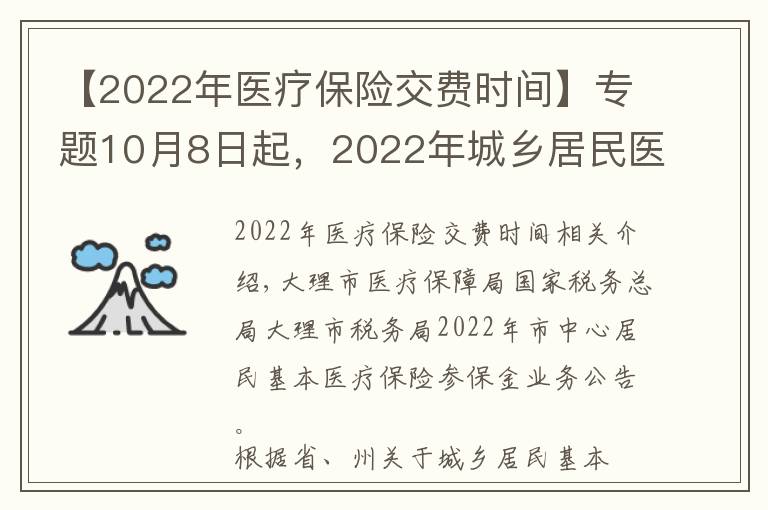 【2022年医疗保险交费时间】专题10月8日起，2022年城乡居民医

2022年医疗保险交费时间相关介绍，大理市医疗保障局国家税务总局大理市税务局2022年市中心居民基本医疗保险参保金业务公告。

根据省、州关于城乡居民基本